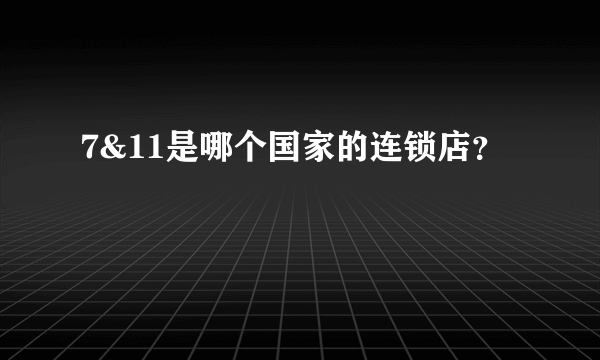 7&11是哪个国家的连锁店？